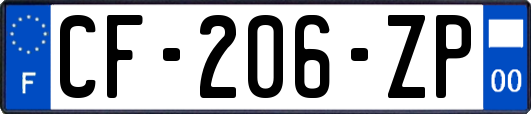 F
CF-206-ZP
00